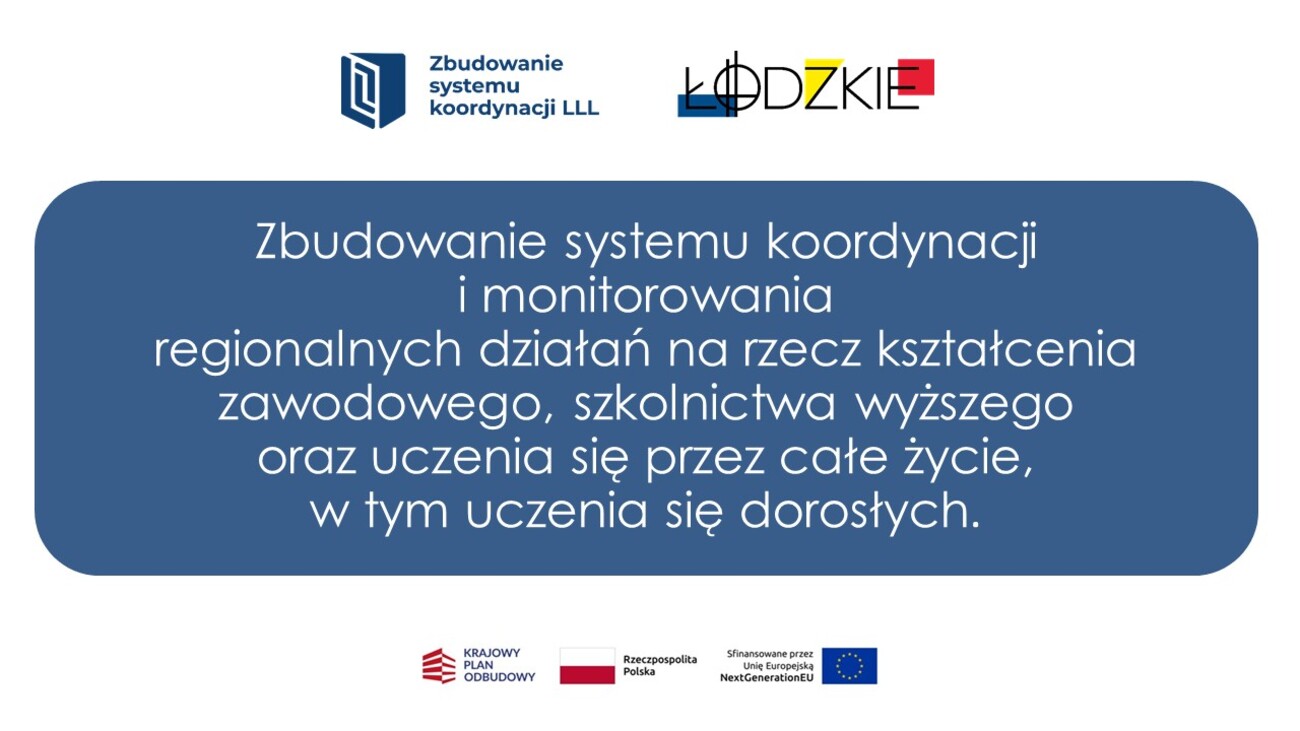 Zbudowanie systemu koordynacji LLL

ŁÓDZKIE

Zbudowanie systemu koordynacji i monitorowania regionalnych działań na rzecz kształcenia zawodowego, szkolnictwa wyższego oraz uczenia się przez całe życie, w tym uczenia się dorosłych.

KRAJOWY PLAN ODBUDOWY

Rzeczpospolita Polska

Sfinansowane przez Unię Europejską NextGenerationEU